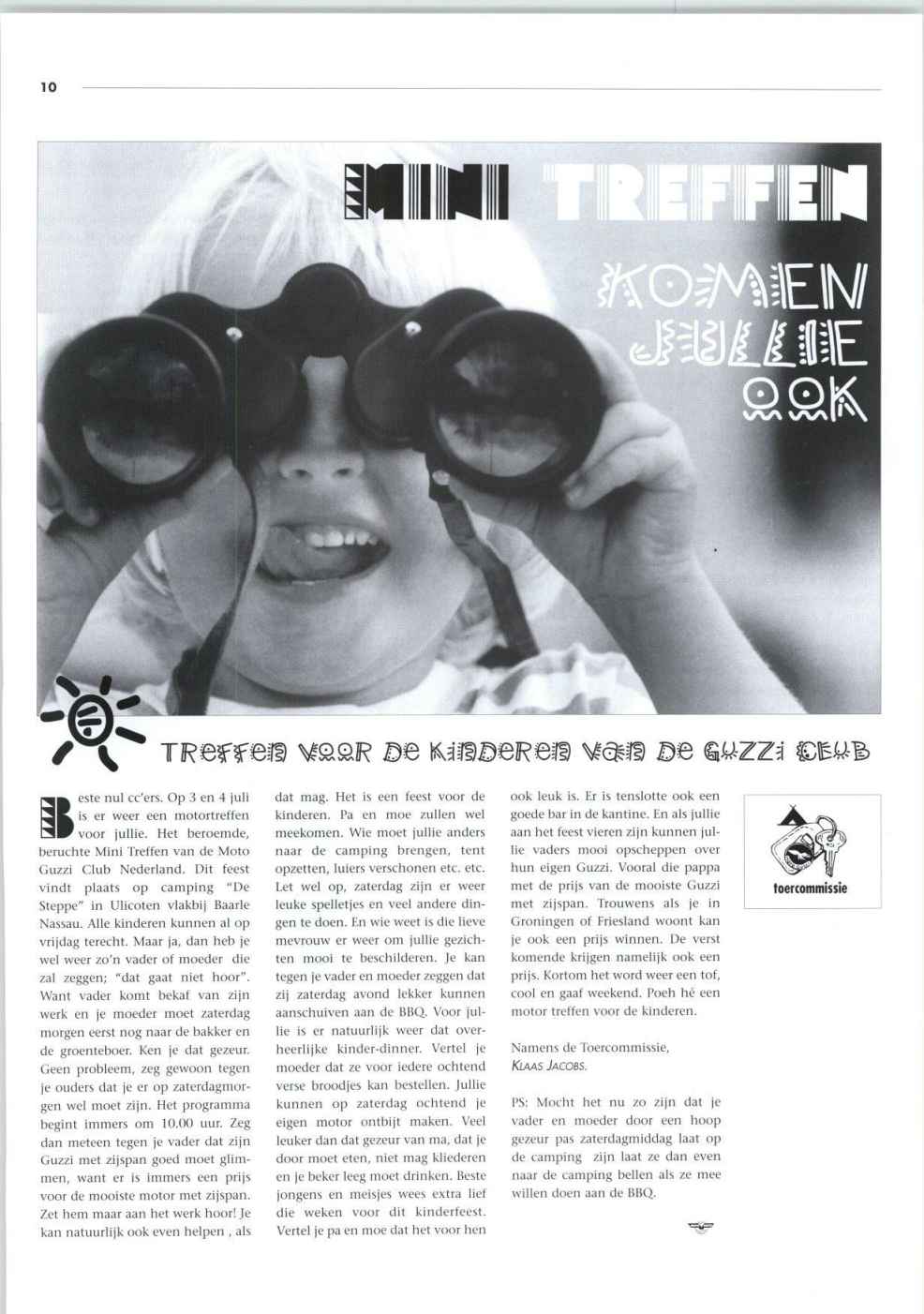 10

MINI TREFFEN

KOMEN JULLIE OOK

TREFFEN VOOR DE KINDEREN VAN DE GUZZI CLUB

Beste nul cc'ers. Op 3 en 4 juli is er weer een motortreffen voor jullie. Het beroemde, beruchte Mini Treffen van de Moto Guzzi Club Nederland. Dit feest vindt plaats op camping "De Steppe" in Ulicoten vlakbij Baarle Nassau. Alle kinderen kunnen al op vrijdag terecht. Maar ja, dan heb je wel weer zo'n vader of moeder die zal zeggen; "dat gaat niet hoor". Want vader komt bekaf van zijn werk en je moeder moet zaterdag morgen eerst nog naar de bakker en de groenteboer. Ken je dat gezeur. Geen probleem, zeg gewoon tegen je ouders dat je er op zaterdagmorgen wel moet zijn. Het programma begint immers om 10.00 uur. Zeg dan meteen tegen je vader dat zijn Guzzi met zijspan goed moet glimmen, want er is immers een prijs voor de mooiste motor met zijspan. Zet hem maar aan het werk hoor! Je kan natuurlijk ook even helpen , als dat mag. Het is een feest voor de kinderen. Pa en moe zullen wel meekomen. Wie moet jullie anders naar de camping brengen, tent opzetten, luiers verschonen etc. etc. Let wel op, zaterdag zijn er weer leuke spelletjes en veel andere dingen te doen. En wie weet is die lieve mevrouw er weer om jullie gezichten mooi te beschilderen. Je kan tegen je vader en moeder zeggen dat zij zaterdag avond lekker kunnen aanschuiven aan de BBQ. Voor jullie is er natuurlijk weer dat overheerlijke kinder-dinner. Vertel je moeder dat ze voor iedere ochtend verse broodjes kan bestellen. Jullie kunnen op zaterdag ochtend je eigen motor ontbijt maken. Veel leuker dan dat gezeur van ma, dat je door moet eten, niet mag kliederen en je beker leeg moet drinken. Beste jongens en meisjes wees extra lief die weken voor dit kinderfeest. Vertel je pa en moe dat het voor hen ook leuk is. Er is tenslotte ook een goede bar in de kantine. En als jullie aan het feest vieren zijn kunnen jullie vaders mooi opscheppen over hun eigen Guzzi. Vooral die pappa met de prijs van de mooiste Guzzi met zijspan. Trouwens als je in Groningen of Friesland woont kan je ook een prijs winnen. De verst komende krijgen namelijk ook een prijs. Kortom het word weer een tof, cool en gaaf weekend. Poeh hé een motor treffen voor de kinderen.

Namens de Toercommissie,
KLAAS JACOBS.

PS: Mocht het nu zo zijn dat je vader en moeder door een hoop gezeur pas zaterdagmiddag laat op de camping zijn laat ze dan even naar de camping bellen als ze mee willen doen aan de BBQ.

toercommissie